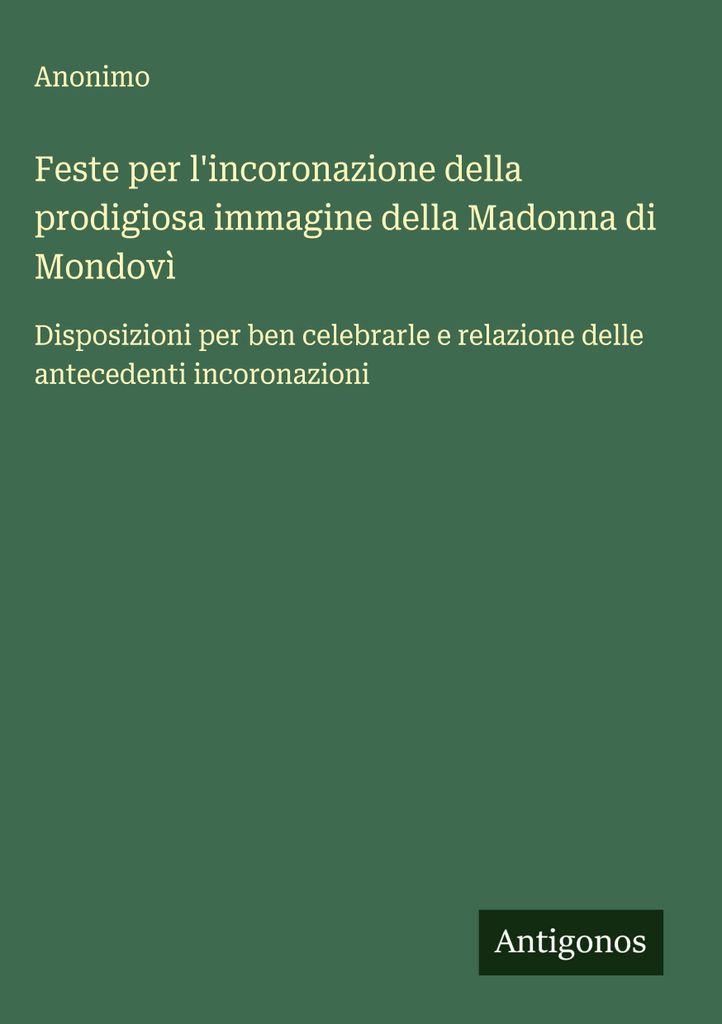 Anonimo

Feste per l'incoronazione della prodigiosa immagine della Madonna di Mondovì

Disposizioni per ben celebrarle e relazione delle antecedenti incoronazioni

Antigonos